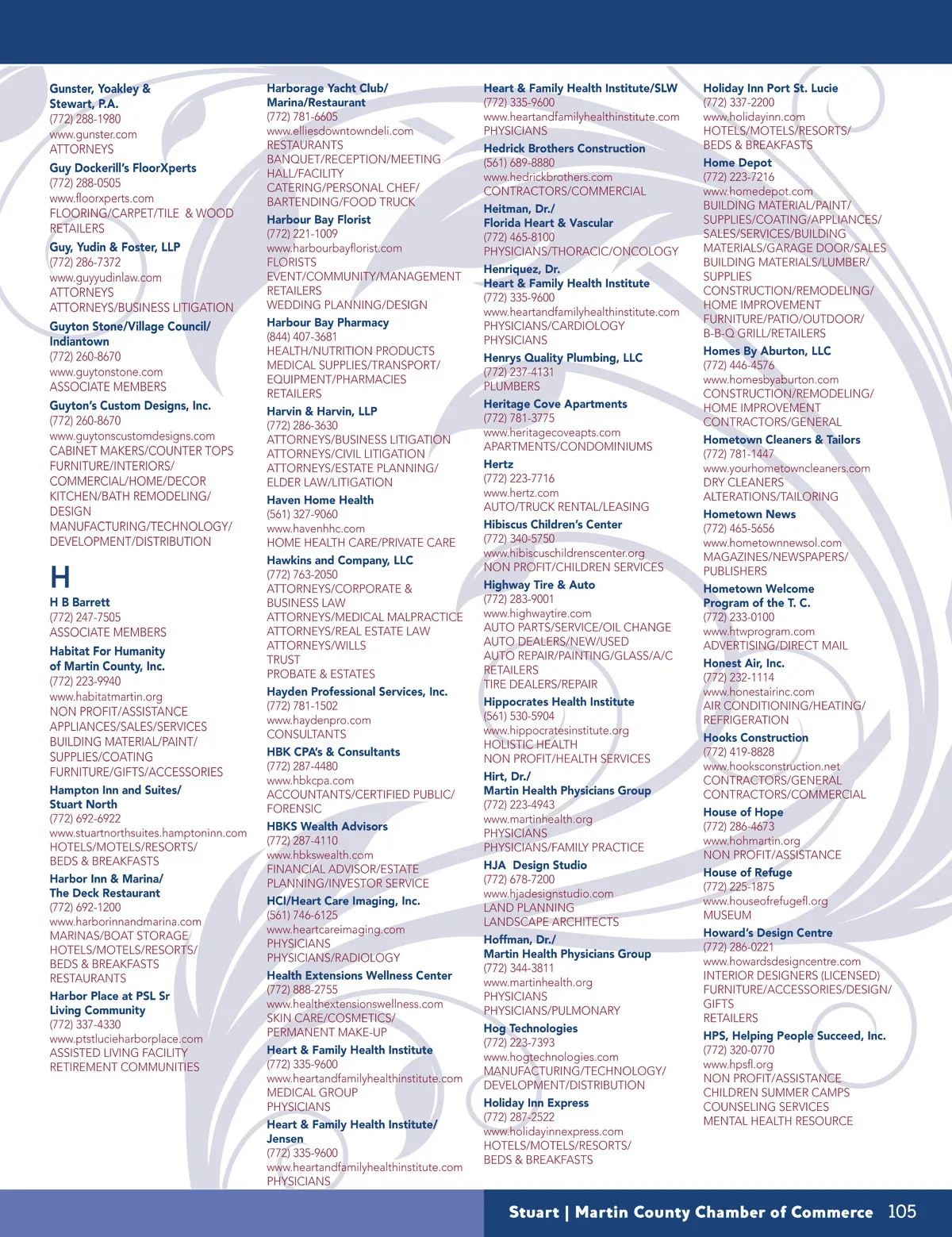 Gunster, Yoakley & Stewart, P.A.
(772) 288-1980
www.gunster.com
ATTORNEYS

Guy Dockerill's FloorXperts
(772) 288-0505
www.floorxperts.com
FLOORING/CARPET/TILE & WOOD
RETAILERS

Guy, Yudin & Foster, LLP
(772) 286-7372
www.guyyudinlaw.com
ATTORNEYS
ATTORNEYS/BUSINESS LITIGATION

Guyton Stone/Village Council/ Indiantown
(772) 260-8670
www.guytonstone.com
ASSOCIATE MEMBERS

Guyton's Custom Designs, Inc.
(772) 260-8670
www.guytonscustomdesigns.com
CABINET MAKERS/COUNTER TOPS
FURNITURE/INTERIORS/
COMMERCIAL/HOME/DECOR
KITCHEN/BATH REMODELING/
DESIGN
MANUFACTURING/TECHNOLOGY/
DEVELOPMENT/DISTRIBUTION

H

H B Barrett
(772) 247-7505
ASSOCIATE MEMBERS

Habitat For Humanity of Martin County, Inc.
(772) 223-9940
www.habitatmartin.org
NON PROFIT/ASSISTANCE
APPLIANCES/SALES/SERVICES
BUILDING MATERIAL/PAINT/
SUPPLIES/COATING
FURNITURE/GIFTS/ACCESSORIES

Hampton Inn and Suites/ Stuart North
(772) 692-6922
www.stuartnorthsuites.hamptoninn.com
HOTELS/MOTELS/RESORTS/
BEDS & BREAKFASTS

Harbor Inn & Marina/ The Deck Restaurant
(772) 692-1200
www.harborinnandmarina.com
MARINAS/BOAT STORAGE
HOTELS/MOTELS/RESORTS/
BEDS & BREAKFASTS
RESTAURANTS

Harbor Place at PSL Sr Living Community
(772) 337-4330
www.ptstlucieharborplace.com
ASSISTED LIVING FACILITY
RETIREMENT COMMUNITIES

Harborage Yacht Club/ Marina/Restaurant
(772) 781-6605
www.elliesdowntowndeli.com
RESTAURANTS
BANQUET/RECEPTION/MEETING
HALL/FACILITY
CATERING/PERSONAL CHEF/
BARTENDING/FOOD TRUCK

Harbour Bay Florist
(772) 221-1009
www.harbourbayflorist.com
FLORISTS
EVENT/COMMUNITY/MANAGEMENT
RETAILERS
WEDDING PLANNING/DESIGN

Harbour Bay Pharmacy
(844) 407-3681
HEALTH/NUTRITION PRODUCTS
MEDICAL SUPPLIES/TRANSPORT/
EQUIPMENT/PHARMACIES
RETAILERS

Harvin & Harvin, LLP
(772) 286-3630
ATTORNEYS/BUSINESS LITIGATION
ATTORNEYS/CIVIL LITIGATION
ATTORNEYS/ESTATE PLANNING/
ELDER LAW/LITIGATION

Haven Home Health
(561) 327-9060
www.havenhhc.com
HOME HEALTH CARE/PRIVATE CARE

Hawkins and Company, LLC
(772) 763-2050
ATTORNEYS/CORPORATE &
BUSINESS LAW
ATTORNEYS/MEDICAL MALPRACTICE
ATTORNEYS/REAL ESTATE LAW
ATTORNEYS/WILLS
TRUST
PROBATE & ESTATES

Hayden Professional Services, Inc.
(772) 781-1502
www.haydenpro.com
CONSULTANTS

HBK CPA's & Consultants
(772) 287-4480
www.hbkcpa.com
ACCOUNTANTS/CERTIFIED PUBLIC/
FORENSIC

HBKS Wealth Advisors
(772) 287-4110
www.hbkswealth.com
FINANCIAL ADVISOR/ESTATE
PLANNING/INVESTOR SERVICE

HCI/Heart Care Imaging, Inc.
(561) 746-6125
www.heartcareimaging.com
PHYSICIANS
PHYSICIANS/RADIOLOGY

Health Extensions Wellness Center
(772) 888-2755
www.healthextensionswellness.com
SKIN CARE/COSMETICS/
PERMANENT MAKE-UP

Heart & Family Health Institute
(772) 335-9600
www.heartandfamilyhealthinstitute.com
MEDICAL GROUP
PHYSICIANS

Heart & Family Health Institute/ Jensen
(772) 335-9600
www.heartandfamilyhealthinstitute.com
PHYSICIANS

Heart & Family Health Institute/SLW
(772) 335-9600
www.heartandfamilyhealthinstitute.com
PHYSICIANS

Hedrick Brothers Construction
(561) 689-8880
www.hedrickbrothers.com
CONTRACTORS/COMMERCIAL

Heitman, Dr./ Florida Heart & Vascular
(772) 465-8100
PHYSICIANS/THORACIC/ONCOLOGY

Henriquez, Dr. Heart & Family Health Institute
(772) 335-9600
www.heartandfamilyhealthinstitute.com
PHYSICIANS/CARDIOLOGY
PHYSICIANS

Henrys Quality Plumbing, LLC
(772) 237-4131
PLUMBERS

Heritage Cove Apartments
(772) 781-3775
www.heritagecoveapts.com
APARTMENTS/CONDOMINIUMS

Hertz
(772) 223-7716
www.hertz.com
AUTO/TRUCK RENTAL/LEASING

Hibiscus Children's Center
(772) 340-5750
www.hibiscuschildrenscenter.org
NON PROFIT/CHILDREN SERVICES

Highway Tire & Auto
(772) 283-9001
www.highwaytire.com
AUTO PARTS/SERVICE/OIL CHANGE
AUTO DEALERS/NEW/USED
AUTO REPAIR/PAINTING/GLASS/A/C
RETAILERS
TIRE DEALERS/REPAIR

Hippocrates Health Institute
(561) 530-5904
www.hippocratesinstitute.org
HOLISTIC HEALTH
NON PROFIT/HEALTH SERVICES

Hirt, Dr./ Martin Health Physicians Group
(772) 223-4943
www.martinhealth.org
PHYSICIANS
PHYSICIANS/FAMILY PRACTICE

HJA Design Studio
(772) 678-7200
www.hjadesignstudio.com
LAND PLANNING
LANDSCAPE ARCHITECTS

Hoffman, Dr./ Martin Health Physicians Group
(772) 344-3811
www.martinhealth.org
PHYSICIANS
PHYSICIANS/PULMONARY

Hog Technologies
(772) 223-7393
www.hogtechnologies.com
MANUFACTURING/TECHNOLOGY/
DEVELOPMENT/DISTRIBUTION

Holiday Inn Express
(772) 287-2522
www.holidayinnexpress.com
HOTELS/MOTELS/RESORTS/
BEDS & BREAKFASTS

Holiday Inn Port St. Lucie
(772) 337-2200
www.holidayinn.com
HOTELS/MOTELS/RESORTS/
BEDS & BREAKFASTS

Home Depot
(772) 223-7216
www.homedepot.com
BUILDING MATERIAL/PAINT/
SUPPLIES/COATING/APPLIANCES/
SALES/SERVICES/BUILDING
MATERIALS/GARAGE DOOR/SALES
BUILDING MATERIALS/LUMBER/
SUPPLIES
CONSTRUCTION/REMODELING/
HOME IMPROVEMENT
FURNITURE/PATIO/OUTDOOR/
B-B-Q GRILL/RETAILERS

Homes By Aburton, LLC
(772) 446-4576
www.homesbyaburton.com
CONSTRUCTION/REMODELING/
HOME IMPROVEMENT
CONTRACTORS/GENERAL

Hometown Cleaners & Tailors
(772) 781-1447
www.yourhometowncleaners.com
DRY CLEANERS
ALTERATIONS/TAILORING

Hometown News
(772) 465-5656
www.hometownnewsol.com
MAGAZINES/NEWSPAPERS/
PUBLISHERS

Hometown Welcome Program of the T. C.
(772) 233-0100
www.htwprogram.com
ADVERTISING/DIRECT MAIL

Honest Air, Inc.
(772) 232-1114
www.honestairinc.com
AIR CONDITIONING/HEATING/
REFRIGERATION

Hooks Construction
(772) 419-8828
www.hooksconstruction.net
CONTRACTORS/GENERAL
CONTRACTORS/COMMERCIAL

House of Hope
(772) 286-4673
www.hohmartin.org
NON PROFIT/ASSISTANCE

House of Refuge
(772) 225-1875
www.houseofrefugefl.org
MUSEUM

Howard's Design Centre
(772) 286-0221
www.howardsdesigncentre.com
INTERIOR DESIGNERS (LICENSED)
FURNITURE/ACCESSORIES/DESIGN/
GIFTS
RETAILERS

HPS, Helping People Succeed, Inc.
(772) 320-0770
www.hpsfl.org
NON PROFIT/ASSISTANCE
CHILDREN SUMMER CAMPS
COUNSELING SERVICES
MENTAL HEALTH RESOURCE

Stuart | Martin County Chamber of Commerce 105